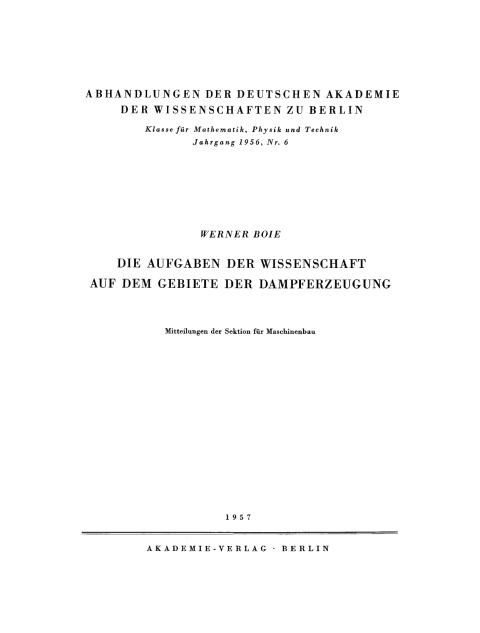 ABHANDLUNGEN DER DEUTSCHEN AKADEMIE DER WISSENSCHAFTEN ZU BERLIN

Klasse für Mathematik, Physik und Technik
Jahrgang 1956, Nr. 6

WERNER BOIE

DIE AUFGABEN DER WISSENSCHAFT AUF DEM GEBIETE DER DAMPFERZEUGUNG

Mitteilungen der Sektion für Maschinenbau

1957

AKADEMIE-VERLAG · BERLIN